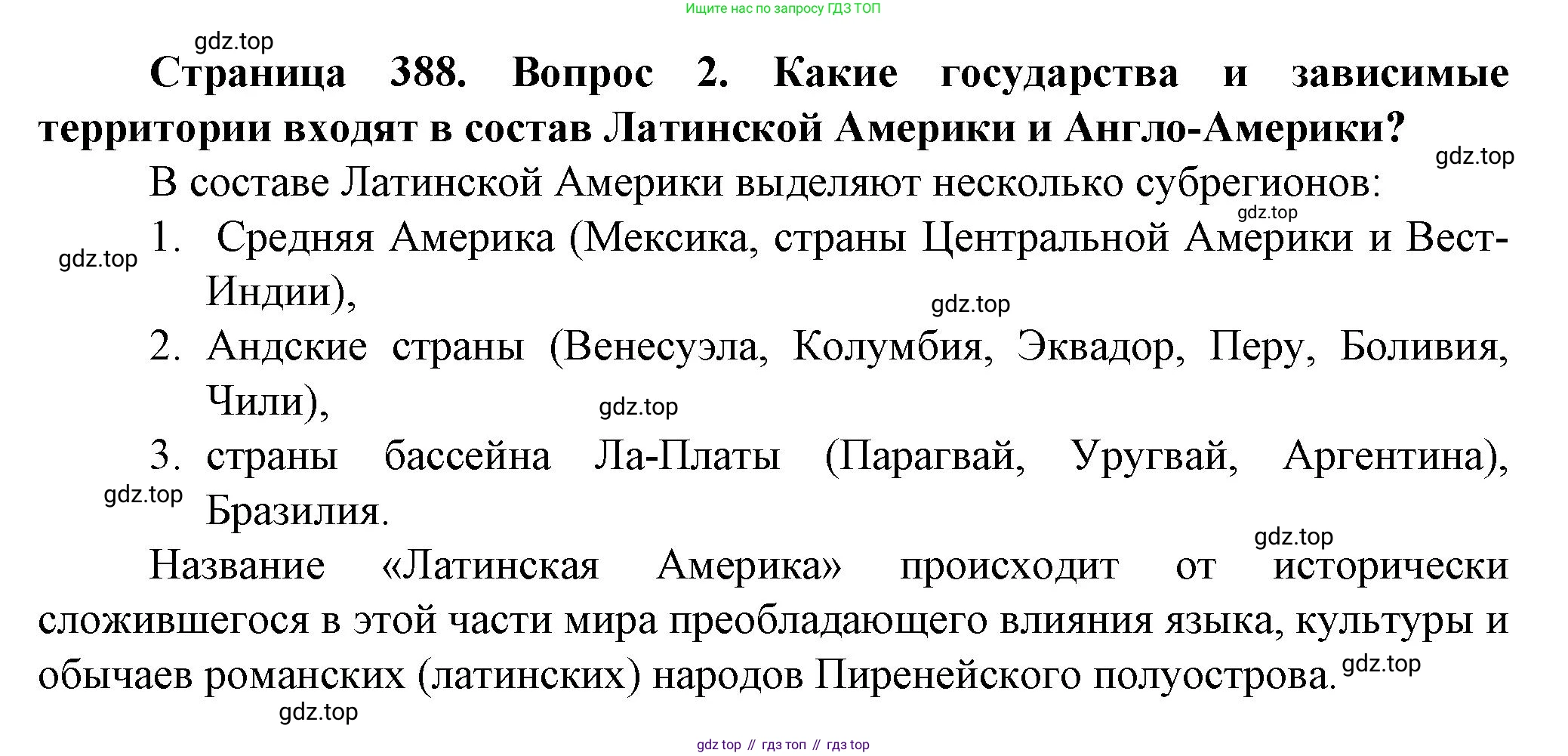 Ищите нас по запросу ГДЗ ТОП

gdz.top

**Страница 388. Вопрос 2. Какие государства и зависимые территории входят в состав Латинской Америки и Англо-Америки?**

gdz.top

В составе Латинской Америки выделяют несколько субрегионов:

gdz.top

gdz.top

1. Средняя Америка (Мексика, страны Центральной Америки и Вест-Индии),

gdz.top

2. Андские страны (Венесуэла, Колумбия, Эквадор, Перу, Боливия, Чили),

gdz.top

3. страны бассейна Ла-Платы (Парагвай, Уругвай, Аргентина), Бразилия.

gdz.top

gdz.top

Название «Латинская Америка» происходит от исторически сложившегося в этой части мира преобладающего влияния языка, культуры и обычаев романских (латинских) народов Пиренейского полуострова.

gdz.top

gdz.top

gdz top // гдз топ // гдз top